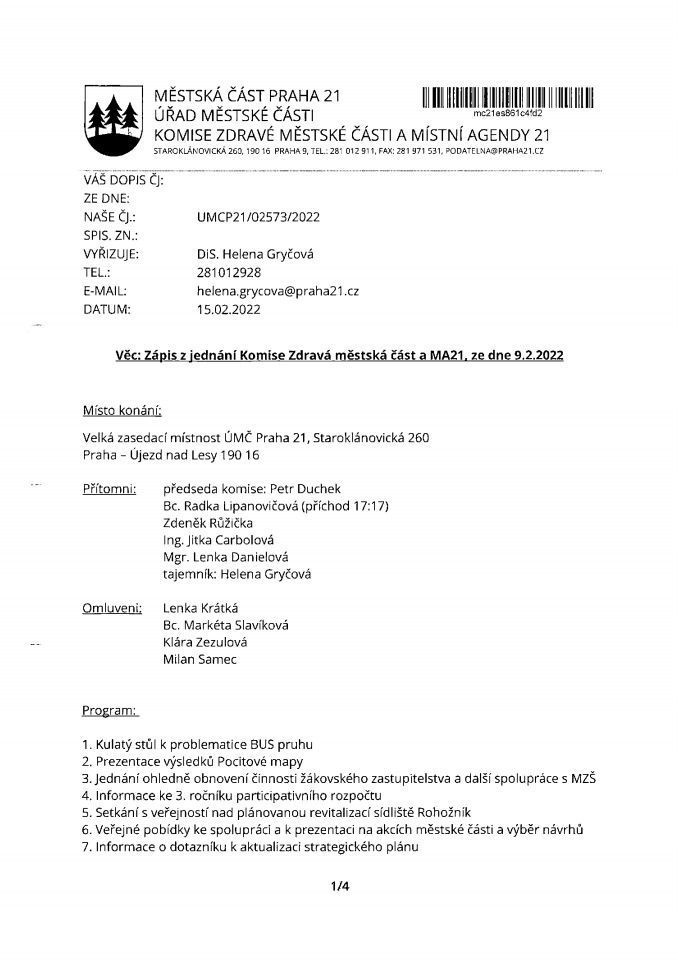 MĚSTSKÁ ČÁST PRAHA 21
ÚŘAD MĚSTSKÉ ČÁSTI
KOMISE ZDRAVÉ MĚSTSKÉ ČÁSTI A MÍSTNÍ AGENDY 21
STAROKLÁNOVICKÁ 260, 190 16 PRAHA 9, TEL.: 281 012 911, FAX: 281 971 531, PODATELNA@PRAHA21.CZ

mc21es861c4fd2

VÁŠ DOPIS ČJ:
ZE DNE:
NAŠE ČJ.: UMCP21/02573/2022
SPIS. ZN.:
VYŘIZUJE: DiS. Helena Gryčová
TEL.: 281012928
E-MAIL: helena.grycova@praha21.cz
DATUM: 15.02.2022

Věc: Zápis z jednání Komise Zdravá městská část a MA21, ze dne 9.2.2022

Místo konání:

Velká zasedací místnost ÚMČ Praha 21, Staroklánovická 260
Praha – Újezd nad Lesy 190 16

Přítomni: předseda komise: Petr Duchek
Bc. Radka Lipanovičová (příchod 17:17)
Zdeněk Růžička
Ing. Jitka Carbolová
Mgr. Lenka Danielová
tajemník: Helena Gryčová

Omluveni: Lenka Krátká
Bc. Markéta Slavíková
Klára Zezulová
Milan Samec

Program:

1. Kulatý stůl k problematice BUS pruhu
2. Prezentace výsledků Pocitové mapy
3. Jednání ohledně obnovení činnosti žákovského zastupitelstva a další spolupráce s MZŠ
4. Informace ke 3. ročníku participativního rozpočtu
5. Setkání s veřejností nad plánovanou revitalizací sídliště Rohožník
6. Veřejné pobídky ke spolupráci a k prezentaci na akcích městské části a výběr návrhů
7. Informace o dotazníku k aktualizaci strategického plánu

1/4